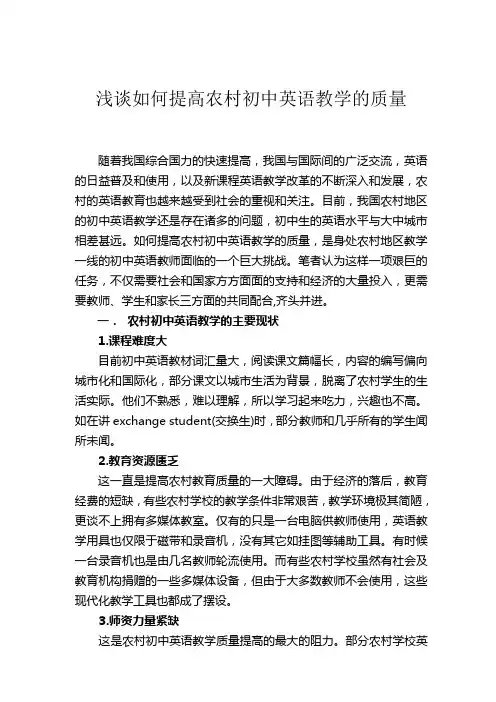 浅谈如何提高农村初中英语教学的质量

随着我国综合国力的快速提高，我国与国际间的广泛交流，英语的日益普及和使用，以及新课程英语教学改革的不断深入和发展，农村的英语教育也越来越受到社会的重视和关注。目前，我国农村地区的初中英语教学还是存在诸多的问题，初中生的英语水平与大中城市相差甚远。如何提高农村初中英语教学的质量，是身处农村地区教学一线的初中英语教师面临的一个巨大挑战。笔者认为这样一项艰巨的任务，不仅需要社会和国家方方面面的支持和经济的大量投入，更需要教师、学生和家长三方面的共同配合,齐头并进。

一． 农村初中英语教学的主要现状

1.课程难度大

目前初中英语教材词汇量大，阅读课文篇幅长，内容的编写偏向城市化和国际化，部分课文以城市生活为背景，脱离了农村学生的生活实际。他们不熟悉，难以理解，所以学习起来吃力，兴趣也不高。如在讲 exchange student(交换生)时，部分教师和几乎所有的学生闻所未闻。

2.教育资源匮乏

这一直是提高农村教育质量的一大障碍。由于经济的落后，教育经费的短缺，有些农村学校的教学条件非常艰苦，教学环境极其简陋，更谈不上拥有多媒体教室。仅有的只是一台电脑供教师使用，英语教学用具也仅限于磁带和录音机，没有其它如挂图等辅助工具。有时候一台录音机也是由几名教师轮流使用。而有些农村学校虽然有社会及教育机构捐赠的一些多媒体设备，但由于大多数教师不会使用，这些现代化教学工具也都成了摆设。

3.师资力量紧缺

这是农村初中英语教学质量提高的最大的阻力。部分农村学校英